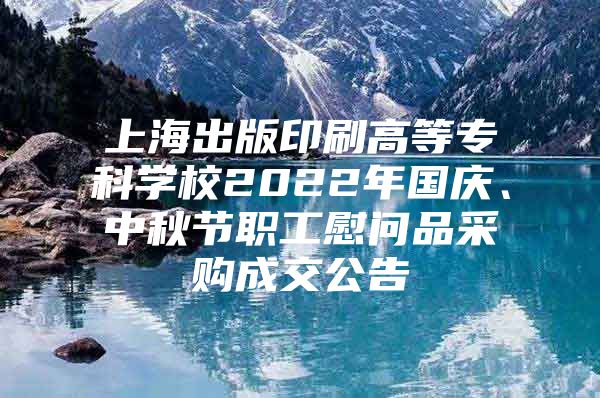 上海出版印刷高等专科学校2022年国庆、中秋节职工慰问品采购成交公告